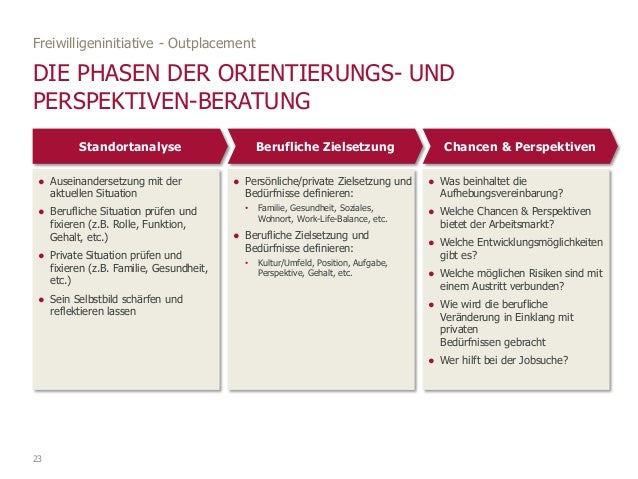 Freiwilligeninitiative - Outplacement

DIE PHASEN DER ORIENTIERUNGS- UND PERSPEKTIVEN-BERATUNG

Standortanalyse

- Auseinandersetzung mit der aktuellen Situation
- Berufliche Situation prüfen und fixieren (z.B. Rolle, Funktion, Gehalt, etc.)
- Private Situation prüfen und fixieren (z.B. Familie, Gesundheit, etc.)
- Sein Selbstbild schärfen und reflektieren lassen

Berufliche Zielsetzung

- Persönliche/private Zielsetzung und Bedürfnisse definieren:
  - Familie, Gesundheit, Soziales, Wohnort, Work-Life-Balance, etc.
- Berufliche Zielsetzung und Bedürfnisse definieren:
  - Kultur/Umfeld, Position, Aufgabe, Perspektive, Gehalt, etc.

Chancen & Perspektiven

- Was beinhaltet die Aufhebungsvereinbarung?
- Welche Chancen & Perspektiven bietet der Arbeitsmarkt?
- Welche Entwicklungsmöglichkeiten gibt es?
- Welche möglichen Risiken sind mit einem Austritt verbunden?
- Wie wird die berufliche Veränderung in Einklang mit privaten Bedürfnissen gebracht
- Wer hilft bei der Jobsuche?

23